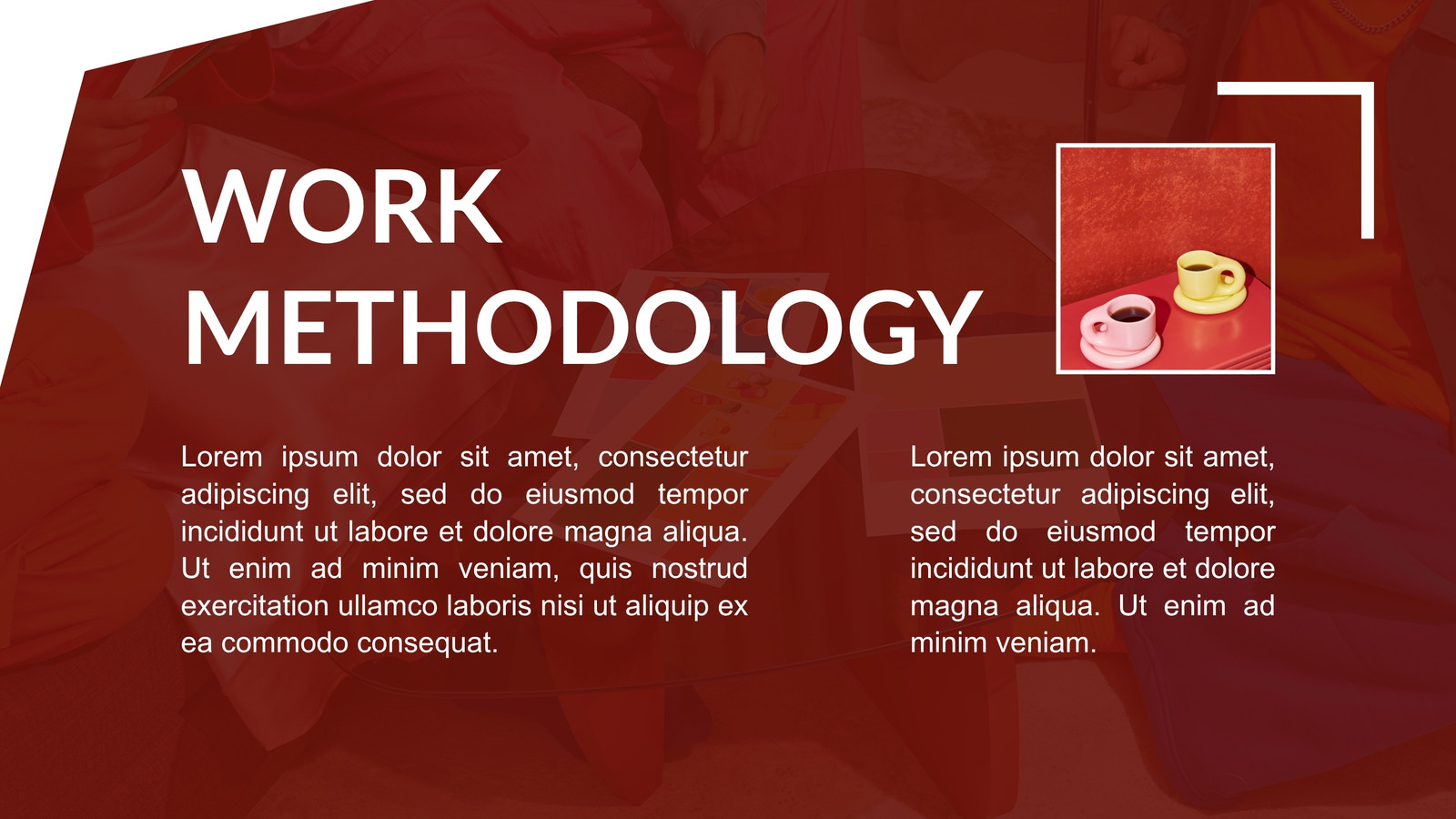 WORK
METHODOLOGY

Lorem ipsum dolor sit amet, consectetur adipiscing elit, sed do eiusmod tempor incididunt ut labore et dolore magna aliqua. Ut enim ad minim veniam, quis nostrud exercitation ullamco laboris nisi ut aliquip ex ea commodo consequat.

Lorem ipsum dolor sit amet, consectetur adipiscing elit, sed do eiusmod tempor incididunt ut labore et dolore magna aliqua. Ut enim ad minim veniam.